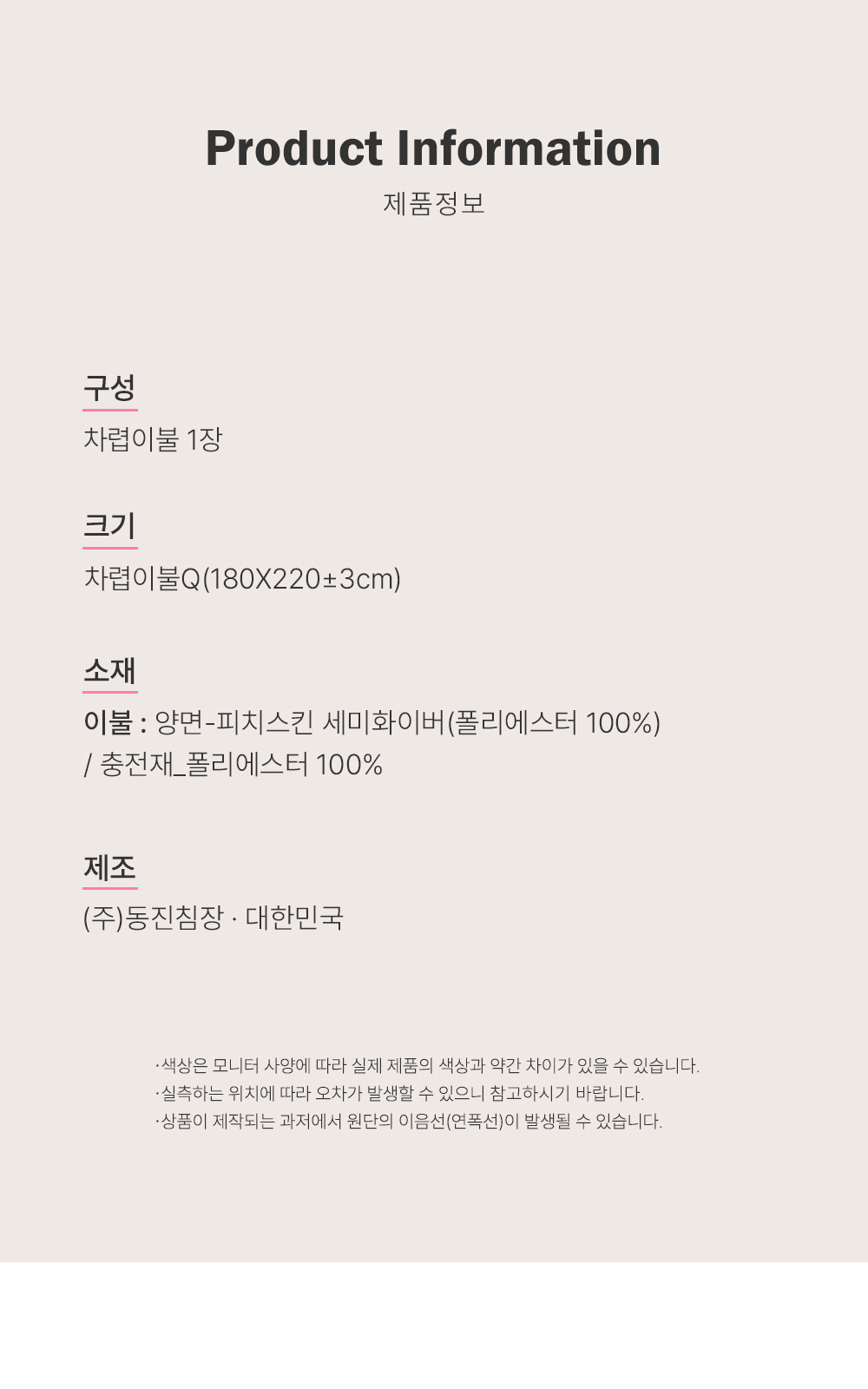 Product Information
제품정보

구성
차렵이불 1장

크기
차렵이불Q(180X220±3cm)

소재
이불 : 양면-피치스킨 세미화이버(폴리에스터 100%) / 충전재_폴리에스터 100%

제조
(주)동진침장 · 대한민국

·색상은 모니터 사양에 따라 실제 제품의 색상과 약간 차이가 있을 수 있습니다.
·실측하는 위치에 따라 오차가 발생할 수 있으니 참고하시기 바랍니다.
·상품이 제작되는 과저에서 원단의 이음선(연폭선)이 발생될 수 있습니다.